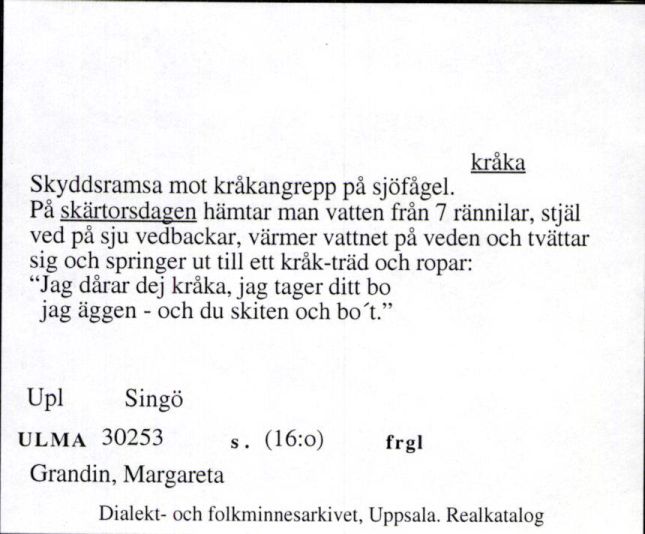 kråka

Skyddsramsa mot kråkangrepp på sjöfågel.
På skärtorsdagen hämtar man vatten från 7 rännilar, stjäl ved på sju vedbackar, värmer vattnet på veden och tvättar sig och springer ut till ett kråk-träd och ropar:
"Jag dårar dej kråka, jag tager ditt bo
jag äggen - och du skiten och bo´t."

Upl Singö

ULMA 30253 s. (16:o) frgl

Grandin, Margareta

Dialekt- och folkminnesarkivet, Uppsala. Realkatalog